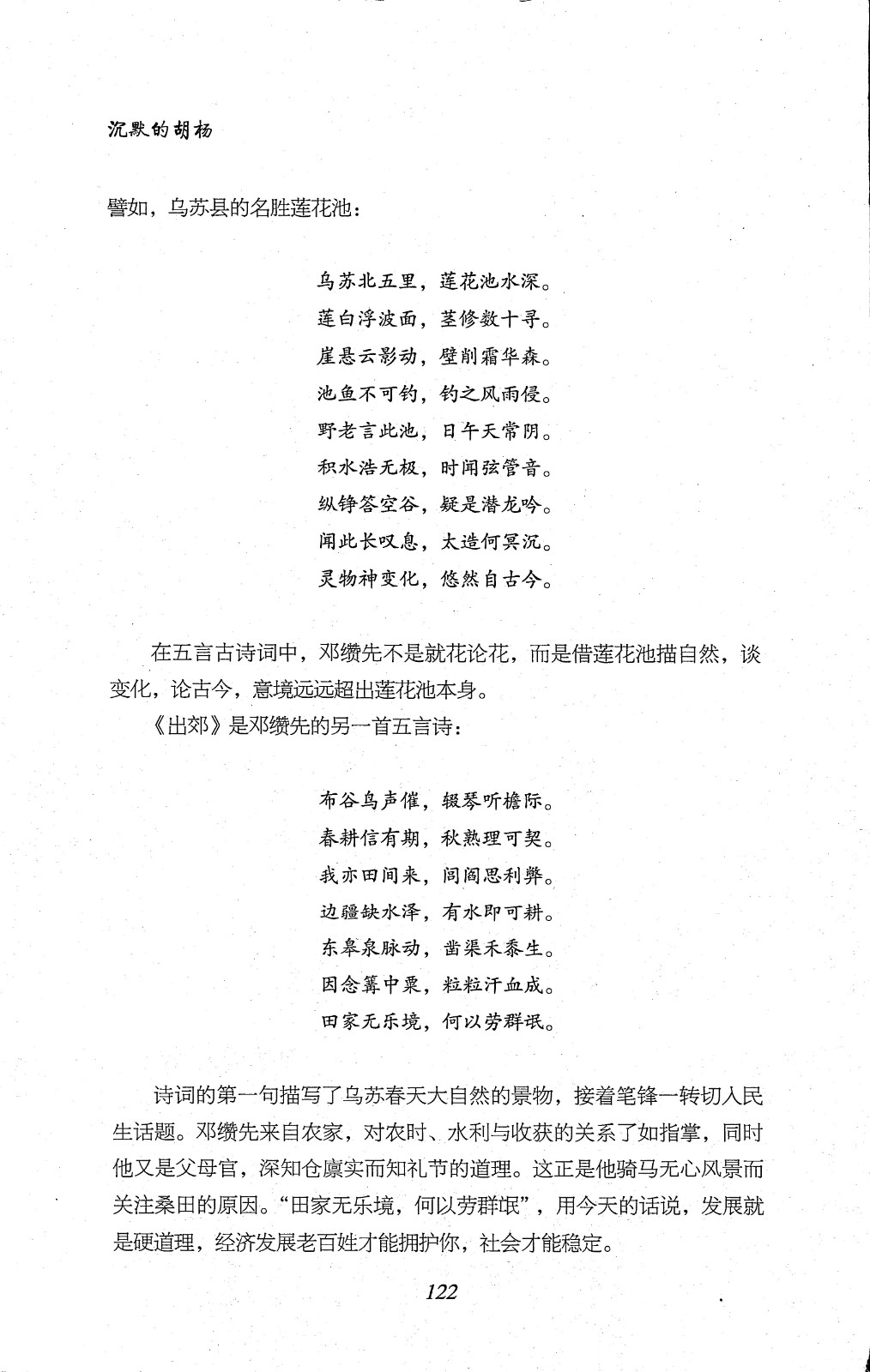 沉默的胡杨

譬如，乌苏县的名胜莲花池：

乌苏北五里，莲花池水深。
莲白浮波面，茎修数十寻。
崖悬云影动，壁削霜华森。
池鱼不可钓，钓之风雨侵。
野老言此池，日午天常阴。
积水浩无极，时闻弦管音。
纵铮答空谷，疑是潜龙吟。
闻此长叹息，太造何冥沉。
灵物神变化，悠然自古今。

在五言古诗词中，邓缵先不是就花论花，而是借莲花池描自然，谈变化，论古今，意境远远超出莲花池本身。

《出郊》是邓缵先的另一首五言诗：

布谷鸟声催，辍琴听檐际。
春耕信有期，秋熟理可契。
我亦田间来，闾阎思利弊。
边疆缺水泽，有水即可耕。
东皋泉脉动，凿渠禾黍生。
因念篝中粟，粒粒汗血成。
田家无乐境，何以劳群氓。

诗词的第一句描写了乌苏春天大自然的景物，接着笔锋一转切入民生话题。邓缵先来自农家，对农时、水利与收获的关系了如指掌，同时他又是父母官，深知仓廪实而知礼节的道理。这正是他骑马无心风景而关注桑田的原因。“田家无乐境，何以劳群氓”，用今天的话说，发展就是硬道理，经济发展老百姓才能拥护你，社会才能稳定。

122